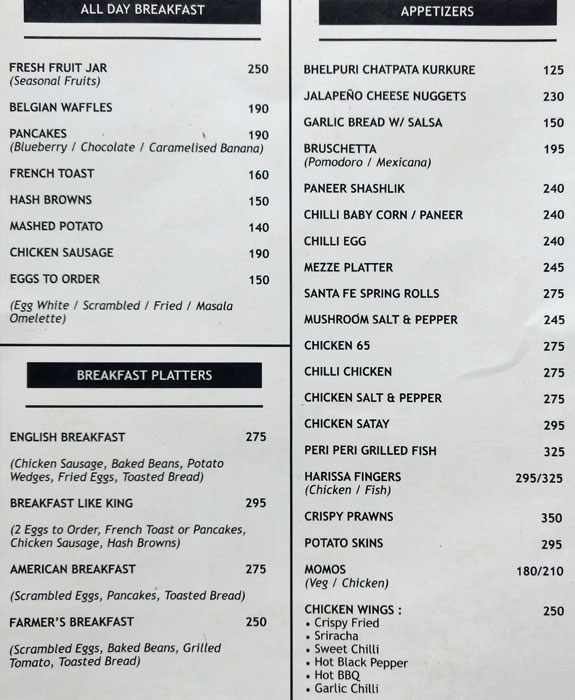 ALL DAY BREAKFAST

FRESH FRUIT JAR 250
(Seasonal Fruits)

BELGIAN WAFFLES 190

PANCAKES 190
(Blueberry / Chocolate / Caramelised Banana)

FRENCH TOAST 160

HASH BROWNS 150

MASHED POTATO 140

CHICKEN SAUSAGE 190

EGGS TO ORDER 150

(Egg White / Scrambled / Fried / Masala Omelette)

BREAKFAST PLATTERS

ENGLISH BREAKFAST 275

(Chicken Sausage, Baked Beans, Potato Wedges, Fried Eggs, Toasted Bread)

BREAKFAST LIKE KING 295

(2 Eggs to Order, French Toast or Pancakes, Chicken Sausage, Hash Browns)

AMERICAN BREAKFAST 275

(Scrambled Eggs, Pancakes, Toasted Bread)

FARMER'S BREAKFAST 250

(Scrambled Eggs, Baked Beans, Grilled Tomato, Toasted Bread)

APPETIZERS

BHELPURI CHATPATA KURKURE 125

JALAPEÑO CHEESE NUGGETS 230

GARLIC BREAD W/ SALSA 150

BRUSCHETTA 195
(Pomodoro / Mexicana)

PANEER SHASHLIK 240

CHILLI BABY CORN / PANEER 240

CHILLI EGG 240

MEZZE PLATTER 245

SANTA FE SPRING ROLLS 275

MUSHROOM SALT & PEPPER 245

CHICKEN 65 275

CHILLI CHICKEN 275

CHICKEN SALT & PEPPER 275

CHICKEN SATAY 295

PERI PERI GRILLED FISH 325

HARISSA FINGERS 295/325
(Chicken / Fish)

CRISPY PRAWNS 350

POTATO SKINS 295

MOMOS 180/210
(Veg / Chicken)

CHICKEN WINGS : 250
• Crispy Fried
• Sriracha
• Sweet Chilli
• Hot Black Pepper
• Hot BBQ
• Garlic Chilli